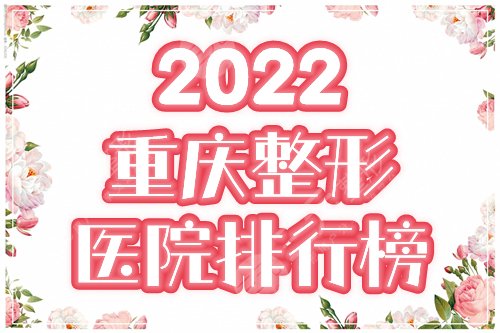 2022
重庆整形
医院排行榜